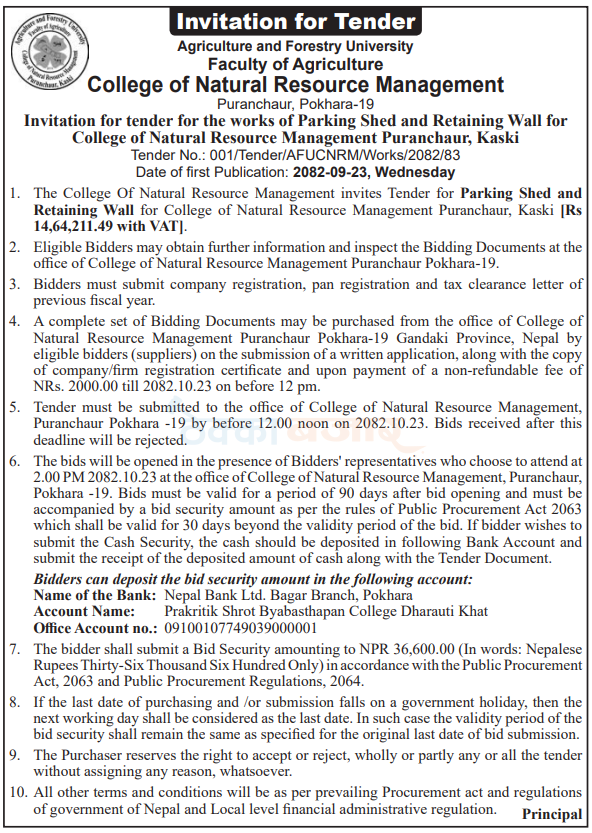 Agriculture and Forestry University
Faculty of Agriculture
College of Natural Resource Management
Puranchaur, Kaski

Invitation for Tender

Agriculture and Forestry University
Faculty of Agriculture
College of Natural Resource Management
Puranchaur, Pokhara-19

Invitation for tender for the works of Parking Shed and Retaining Wall for College of Natural Resource Management Puranchaur, Kaski
Tender No.: 001/Tender/AFUCNRM/Works/2082/83
Date of first Publication: 2082-09-23, Wednesday

1. The College Of Natural Resource Management invites Tender for Parking Shed and Retaining Wall for College of Natural Resource Management Puranchaur, Kaski [Rs 14,64,211.49 with VAT].

2. Eligible Bidders may obtain further information and inspect the Bidding Documents at the office of College of Natural Resource Management Puranchaur Pokhara-19.

3. Bidders must submit company registration, pan registration and tax clearance letter of previous fiscal year.

4. A complete set of Bidding Documents may be purchased from the office of College of Natural Resource Management Puranchaur Pokhara-19 Gandaki Province, Nepal by eligible bidders (suppliers) on the submission of a written application, along with the copy of company/firm registration certificate and upon payment of a non-refundable fee of NRs. 2000.00 till 2082.10.23 on before 12 pm.

5. Tender must be submitted to the office of College of Natural Resource Management, Puranchaur Pokhara -19 by before 12.00 noon on 2082.10.23. Bids received after this deadline will be rejected.

6. The bids will be opened in the presence of Bidders' representatives who choose to attend at 2.00 PM 2082.10.23 at the office of College of Natural Resource Management, Puranchaur, Pokhara -19. Bids must be valid for a period of 90 days after bid opening and must be accompanied by a bid security amount as per the rules of Public Procurement Act 2063 which shall be valid for 30 days beyond the validity period of the bid. If bidder wishes to submit the Cash Security, the cash should be deposited in following Bank Account and submit the receipt of the deposited amount of cash along with the Tender Document.

Bidders can deposit the bid security amount in the following account:
Name of the Bank: Nepal Bank Ltd. Bagar Branch, Pokhara
Account Name: Prakritik Shrot Byabasthapan College Dharauti Khat
Office Account no.: 09100107749039000001

7. The bidder shall submit a Bid Security amounting to NPR 36,600.00 (In words: Nepalese Rupees Thirty-Six Thousand Six Hundred Only) in accordance with the Public Procurement Act, 2063 and Public Procurement Regulations, 2064.

8. If the last date of purchasing and /or submission falls on a government holiday, then the next working day shall be considered as the last date. In such case the validity period of the bid security shall remain the same as specified for the original last date of bid submission.

9. The Purchaser reserves the right to accept or reject, wholly or partly any or all the tender without assigning any reason, whatsoever.

10. All other terms and conditions will be as per prevailing Procurement act and regulations of government of Nepal and Local level financial administrative regulation.

Principal